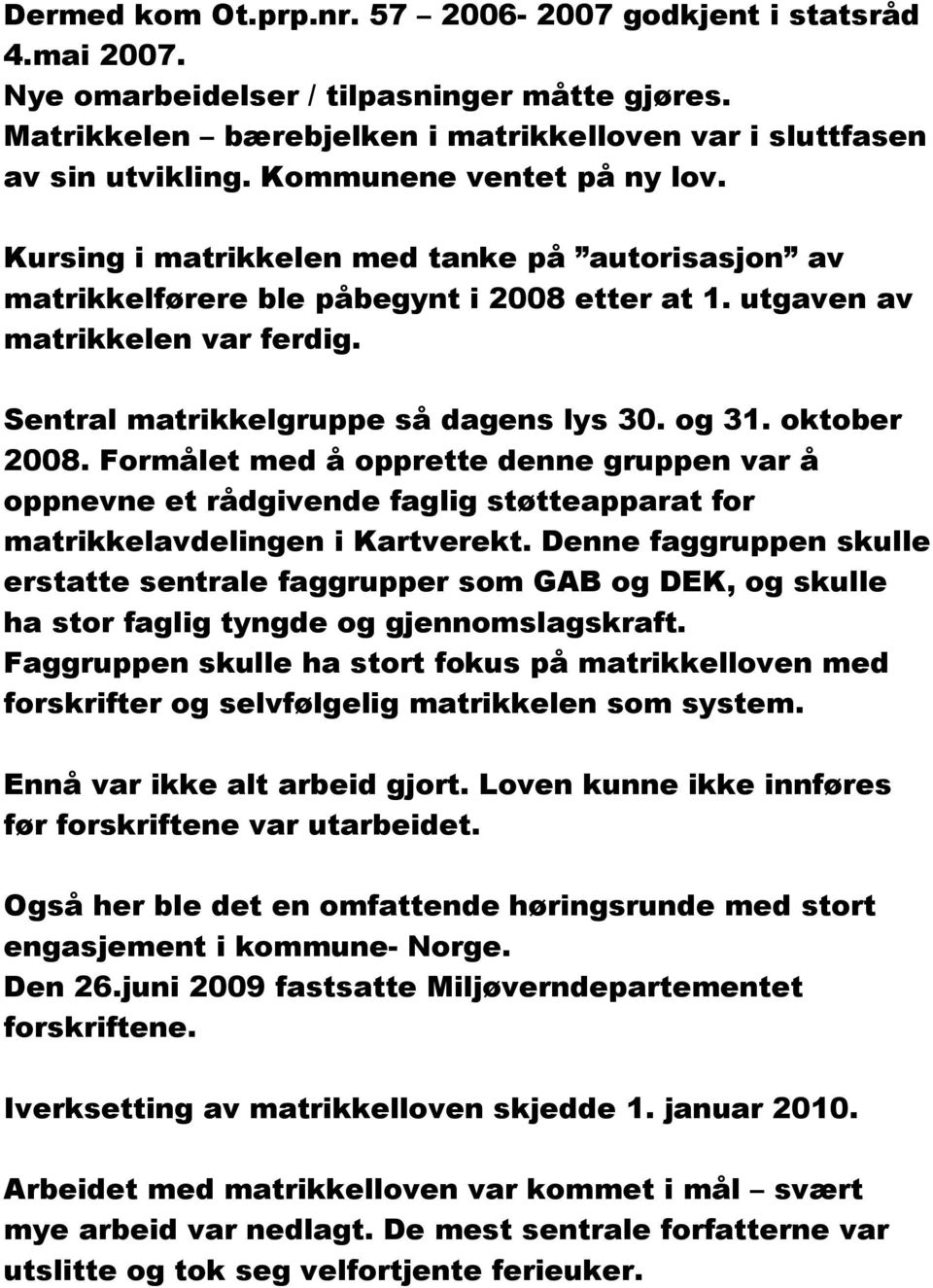 Dermed kom Ot.prp.nr. 57 2006- 2007 godkjent i statsråd 4.mai 2007.
Nye omarbeidelser / tilpasninger måtte gjøres. Matrikkelen – bærebjelken i matrikkelloven var i sluttfasen av sin utvikling. Kommunene ventet på ny lov.

Kursing i matrikkelen med tanke på ”autorisasjon” av matrikkelførere ble påbegynt i 2008 etter at 1. utgaven av matrikkelen var ferdig.

Sentral matrikkelgruppe så dagens lys 30. og 31. oktober 2008. Formålet med å opprette denne gruppen var å oppnevne et rådgivende faglig støtteapparat for matrikkelavdelingen i Kartverekt. Denne faggruppen skulle erstatte sentrale faggrupper som GAB og DEK, og skulle ha stor faglig tyngde og gjennomslagskraft. Faggruppen skulle ha stort fokus på matrikkelloven med forskrifter og selvfølgelig matrikkelen som system.

Ennå var ikke alt arbeid gjort. Loven kunne ikke innføres før forskriftene var utarbeidet.

Også her ble det en omfattende høringsrunde med stort engasjement i kommune- Norge.
Den 26.juni 2009 fastsatte Miljøverndepartementet forskriftene.

Iverksetting av matrikkelloven skjedde 1. januar 2010.

Arbeidet med matrikkelloven var kommet i mål – svært mye arbeid var nedlagt. De mest sentrale forfatterne var utslitte og tok seg velfortjente ferieuker.